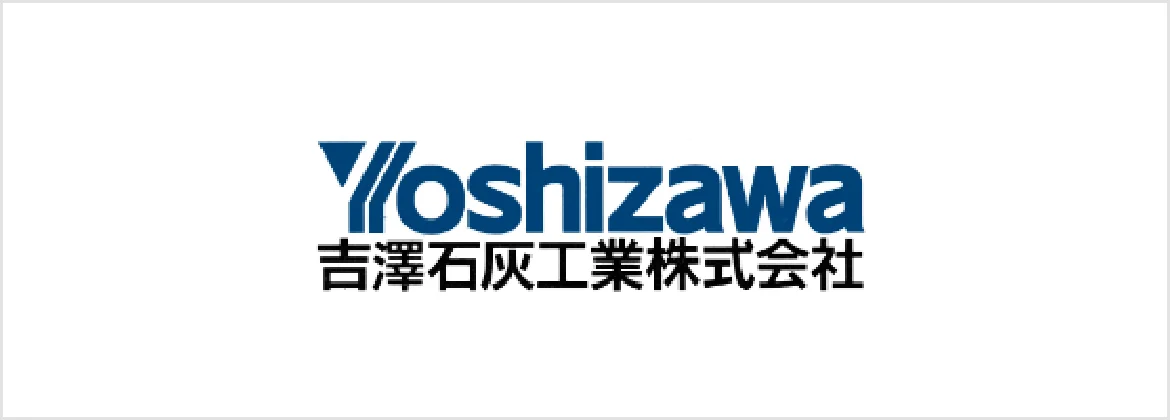 Yoshizawa
吉澤石灰工業株式会社